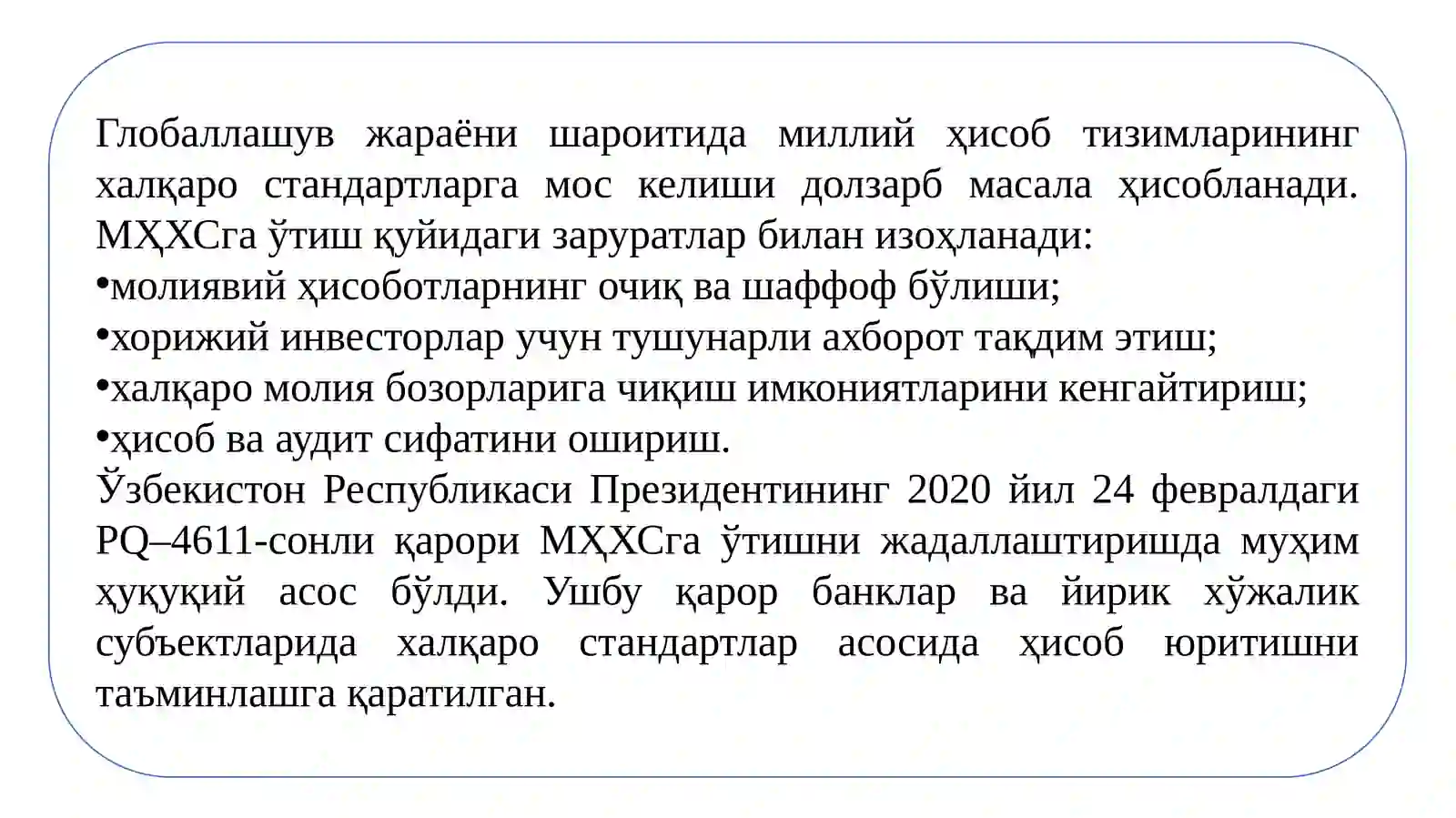 Глобаллашув жараёни шароитида миллий ҳисоб тизимларининг халқаро стандартларга мос келиши долзарб масала ҳисобланади. МҲХСга ўтиш қуйидаги заруратлар билан изоҳланади:
•молиявий ҳисоботларнинг очиқ ва шаффоф бўлиши;
•хорижий инвесторлар учун тушунарли ахборот тақдим этиш;
•халқаро молия бозорларига чиқиш имкониятларини кенгайтириш;
•ҳисоб ва аудит сифатини ошириш.
Ўзбекистон Республикаси Президентининг 2020 йил 24 февралдаги PQ–4611-сонли қарори МҲХСга ўтишни жадаллаштиришда муҳим ҳуқуқий асос бўлди. Ушбу қарор банклар ва йирик хўжалик субъектларида халқаро стандартлар асосида ҳисоб юритишни таъминлашга қаратилган.